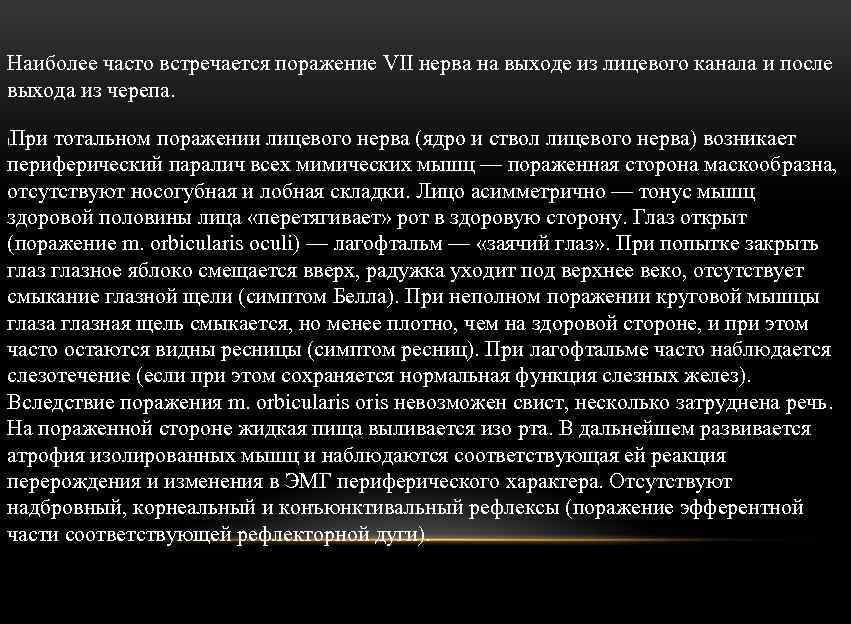 Наиболее часто встречается поражение VII нерва на выходе из лицевого канала и после выхода из черепа.

При тотальном поражении лицевого нерва (ядро и ствол лицевого нерва) возникает периферический паралич всех мимических мышц — пораженная сторона маскообразна, отсутствуют носогубная и лобная складки. Лицо асимметрично — тонус мышц здоровой половины лица «перетягивает» рот в здоровую сторону. Глаз открыт (поражение m. orbicularis oculi) — лагофтальм — «заячий глаз». При попытке закрыть глаз глазное яблоко смещается вверх, радужка уходит под верхнее веко, отсутствует смыкание глазной щели (симптом Белла). При неполном поражении круговой мышцы глаза глазная щель смыкается, но менее плотно, чем на здоровой стороне, и при этом часто остаются видны ресницы (симптом ресниц). При лагофтальме часто наблюдается слезотечение (если при этом сохраняется нормальная функция слезных желез). Вследствие поражения m. orbicularis oris невозможен свист, несколько затруднена речь. На пораженной стороне жидкая пища выливается изо рта. В дальнейшем развивается атрофия изолированных мышц и наблюдаются соответствующая ей реакция перерождения и изменения в ЭМГ периферического характера. Отсутствуют надбровный, корнеальный и конъюнктивальный рефлексы (поражение эфферентной части соответствующей рефлекторной дуги).